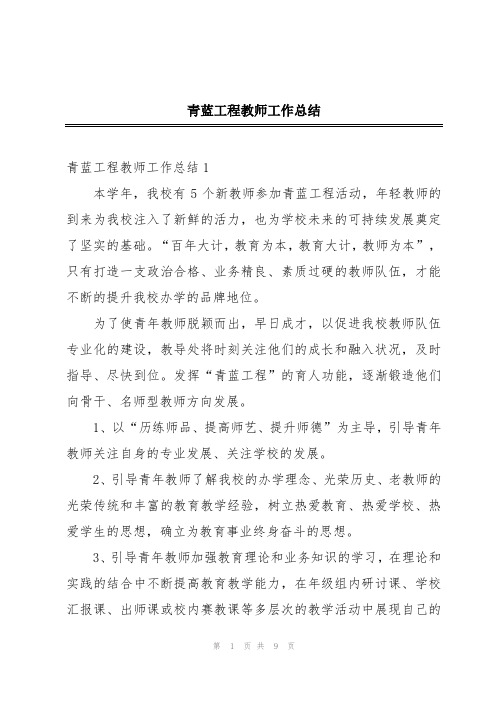 青蓝工程教师工作总结

青蓝工程教师工作总结 1

本学年，我校有 5 个新教师参加青蓝工程活动，年轻教师的到来为我校注入了新鲜的活力，也为学校未来的可持续发展奠定了坚实的基础。“百年大计，教育为本，教育大计，教师为本”，只有打造一支政治合格、业务精良、素质过硬的教师队伍，才能不断的提升我校办学的品牌地位。

为了使青年教师脱颖而出，早日成才，以促进我校教师队伍专业化的建设，教导处将时刻关注他们的成长和融入状况，及时指导、尽快到位。发挥“青蓝工程”的育人功能，逐渐锻造他们向骨干、名师型教师方向发展。

1、以“历练师品、提高师艺、提升师德”为主导，引导青年教师关注自身的专业发展、关注学校的发展。

2、引导青年教师了解我校的办学理念、光荣历史、老教师的光荣传统和丰富的教育教学经验，树立热爱教育、热爱学校、热爱学生的思想，确立为教育事业终身奋斗的思想。

3、引导青年教师加强教育理论和业务知识的学习，在理论和实践的结合中不断提高教育教学能力，在年级组内研讨课、学校汇报课、出师课或校内赛教课等多层次的教学活动中展现自己的

第 1 页 共 9 页